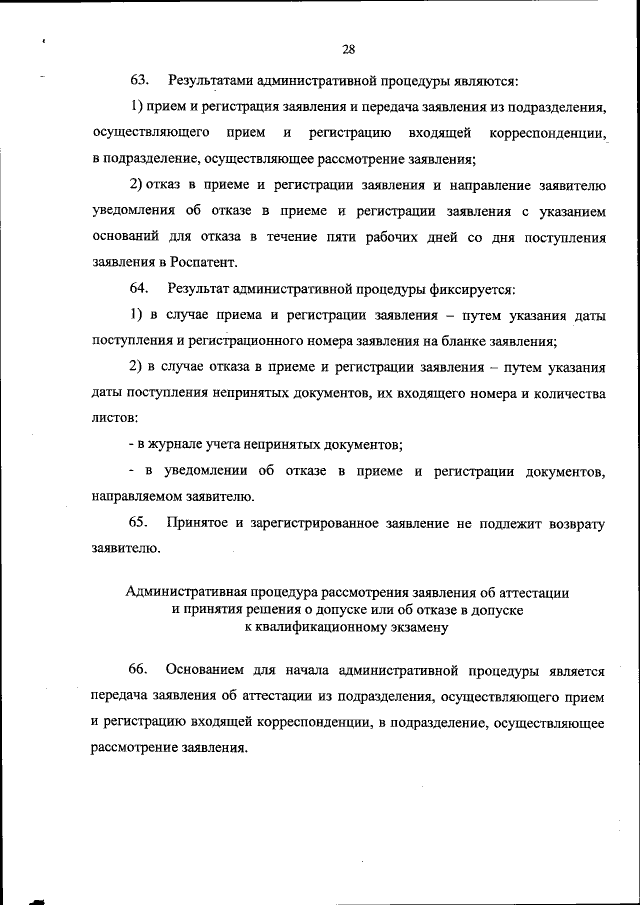 28

63. Результатами административной процедуры являются:

1) прием и регистрация заявления и передача заявления из подразделения, осуществляющего прием и регистрацию входящей корреспонденции, в подразделение, осуществляющее рассмотрение заявления;

2) отказ в приеме и регистрации заявления и направление заявителю уведомления об отказе в приеме и регистрации заявления с указанием оснований для отказа в течение пяти рабочих дней со дня поступления заявления в Роспатент.

64. Результат административной процедуры фиксируется:

1) в случае приема и регистрации заявления – путем указания даты поступления и регистрационного номера заявления на бланке заявления;

2) в случае отказа в приеме и регистрации заявления – путем указания даты поступления непринятых документов, их входящего номера и количества листов:

- в журнале учета непринятых документов;

- в уведомлении об отказе в приеме и регистрации документов, направляемом заявителю.

65. Принятое и зарегистрированное заявление не подлежит возврату заявителю.

Административная процедура рассмотрения заявления об аттестации и принятия решения о допуске или об отказе в допуске к квалификационному экзамену

66. Основанием для начала административной процедуры является передача заявления об аттестации из подразделения, осуществляющего прием и регистрацию входящей корреспонденции, в подразделение, осуществляющее рассмотрение заявления.